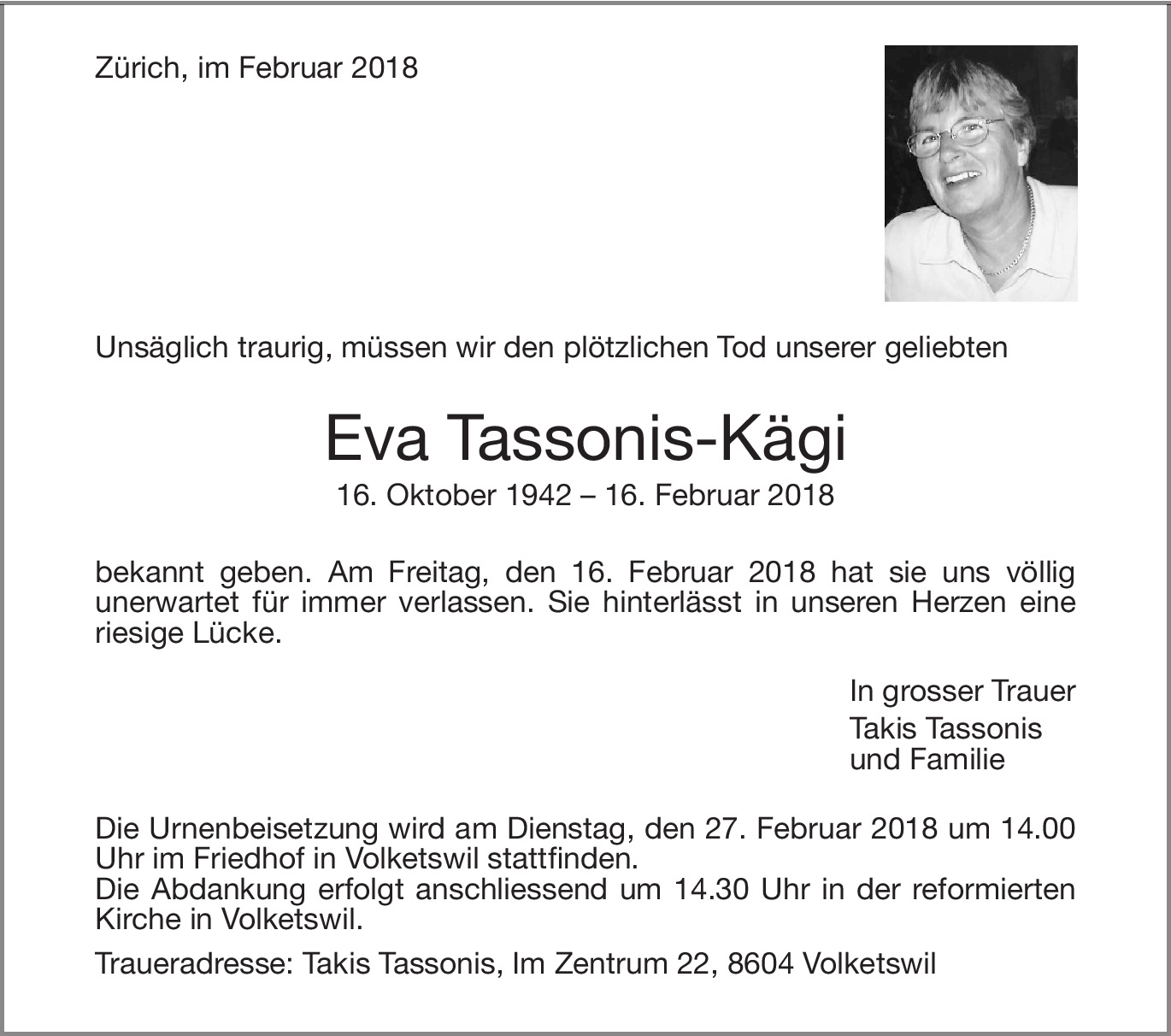 Zürich, im Februar 2018

Unsäglich traurig, müssen wir den plötzlichen Tod unserer geliebten

Eva Tassonis-Kägi
16. Oktober 1942 – 16. Februar 2018

bekannt geben. Am Freitag, den 16. Februar 2018 hat sie uns völlig unerwartet für immer verlassen. Sie hinterlässt in unseren Herzen eine riesige Lücke.

In grosser Trauer
Takis Tassonis
und Familie

Die Urnenbeisetzung wird am Dienstag, den 27. Februar 2018 um 14.00 Uhr im Friedhof in Volketswil stattfinden.
Die Abdankung erfolgt anschliessend um 14.30 Uhr in der reformierten Kirche in Volketswil.

Traueradresse: Takis Tassonis, Im Zentrum 22, 8604 Volketswil